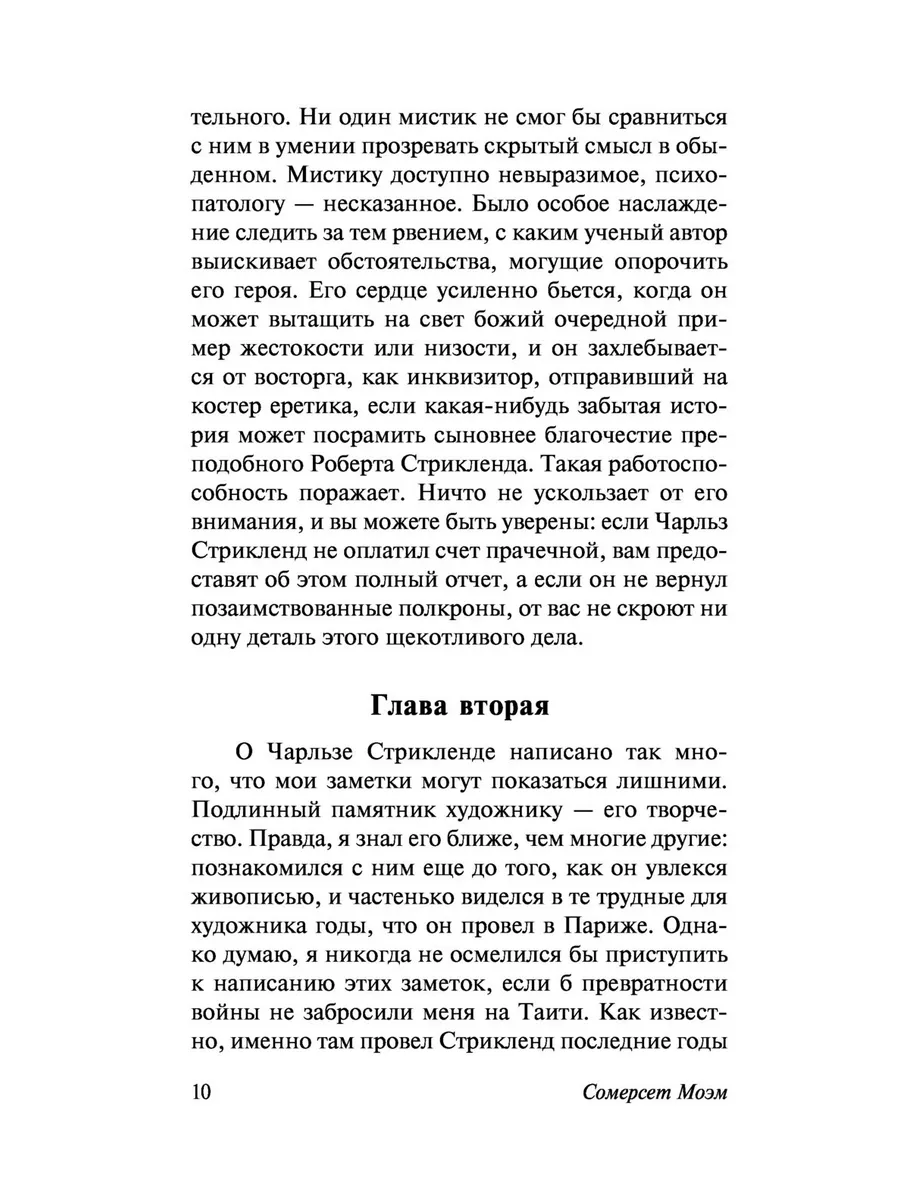 тельного. Ни один мистик не смог бы сравниться с ним в умении прозревать скрытый смысл в обыденном. Мистику доступно невыразимое, психопатологу — несказанное. Было особое наслаждение следить за тем рвением, с каким ученый автор выискивает обстоятельства, могущие опорочить его героя. Его сердце усиленно бьется, когда он может вытащить на свет божий очередной пример жестокости или низости, и он захлебывается от восторга, как инквизитор, отправивший на костер еретика, если какая-нибудь забытая история может посрамить сыновнее благочестие преподобного Роберта Стрикленда. Такая работоспособность поражает. Ничто не ускользает от его внимания, и вы можете быть уверены: если Чарльз Стрикленд не оплатил счет прачечной, вам предоставят об этом полный отчет, а если он не вернул позаимствованные полкроны, от вас не скроют ни одну деталь этого щекотливого дела.

Глава вторая

О Чарльзе Стрикленде написано так много, что мои заметки могут показаться лишними. Подлинный памятник художнику — его творчество. Правда, я знал его ближе, чем многие другие: познакомился с ним еще до того, как он увлекся живописью, и частенько виделся в те трудные для художника годы, что он провел в Париже. Однако думаю, я никогда не осмелился бы приступить к написанию этих заметок, если б превратности войны не забросили меня на Таити. Как известно, именно там провел Стрикленд последние годы

10 Сомерсет Моэм